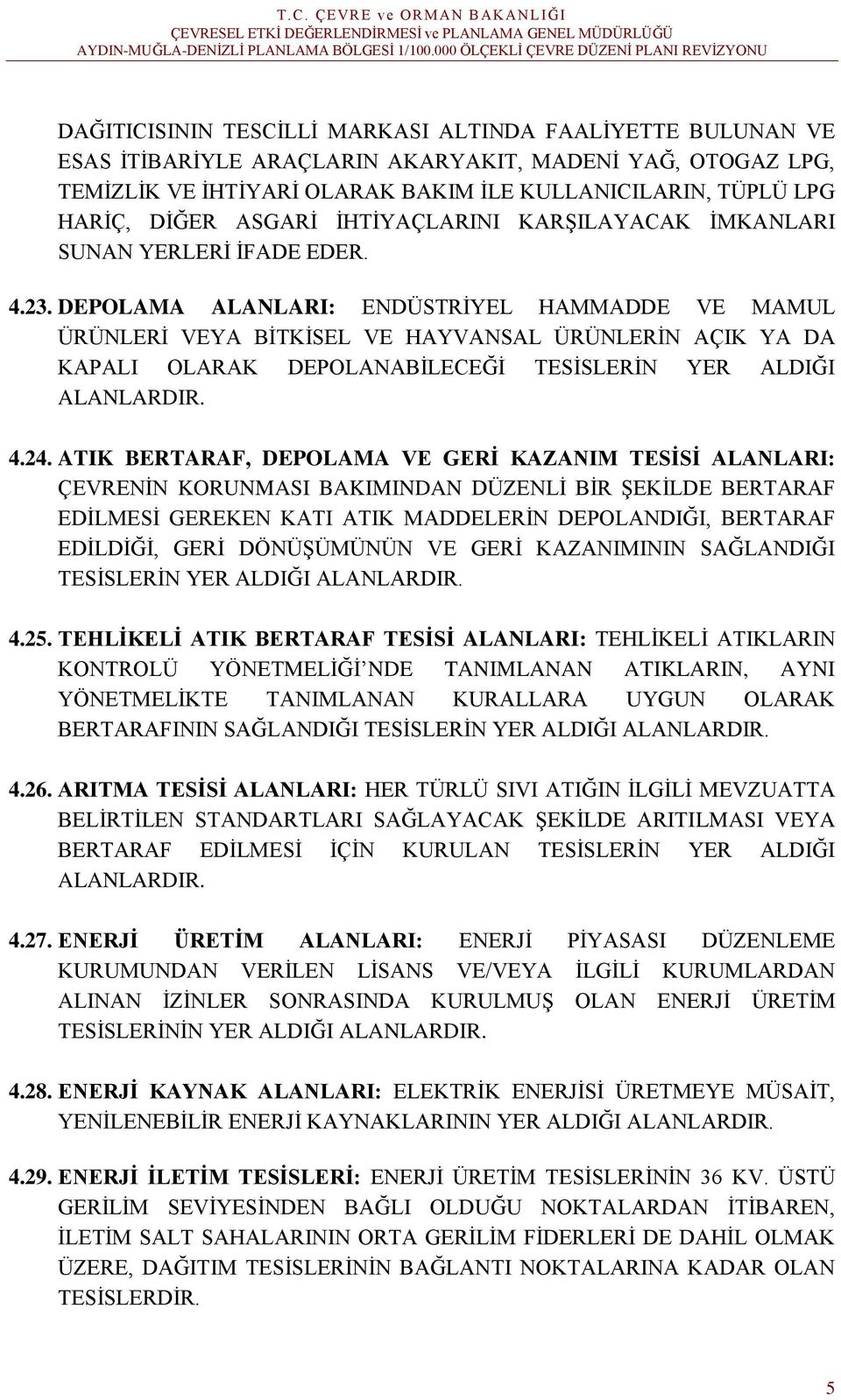 T.C. ÇEVRE ve ORMAN BAKANLIĞI
ÇEVRESEL ETKİ DEĞERLENDİRMESİ ve PLANLAMA GENEL MÜDÜRLÜĞÜ
AYDIN-MUĞLA-DENİZLİ PLANLAMA BÖLGESİ 1/100.000 ÖLÇEKLİ ÇEVRE DÜZENİ PLANI REVİZYONU

DAĞITICISININ TESCİLLİ MARKASI ALTINDA FAALİYETTE BULUNAN VE ESAS İTİBARİYLE ARAÇLARIN AKARYAKIT, MADENİ YAĞ, OTOGAZ LPG, TEMİZLİK VE İHTİYARİ OLARAK BAKIM İLE KULLANICILARIN, TÜPLÜ LPG HARİÇ, DİĞER ASGARİ İHTİYAÇLARINI KARŞILAYACAK İMKANLARI SUNAN YERLERİ İFADE EDER.

4.23. DEPOLAMA ALANLARI: ENDÜSTRİYEL HAMMADDE VE MAMUL ÜRÜNLERİ VEYA BİTKİSEL VE HAYVANSAL ÜRÜNLERİN AÇIK YA DA KAPALI OLARAK DEPOLANABİLECEĞİ TESİSLERİN YER ALDIĞI ALANLARDIR.

4.24. ATIK BERTARAF, DEPOLAMA VE GERİ KAZANIM TESİSİ ALANLARI: ÇEVRENİN KORUNMASI BAKIMINDAN DÜZENLİ BİR ŞEKİLDE BERTARAF EDİLMESİ GEREKEN KATI ATIK MADDELERİN DEPOLANDIĞI, BERTARAF EDİLDİĞİ, GERİ DÖNÜŞÜMÜNÜN VE GERİ KAZANIMININ SAĞLANDIĞI TESİSLERİN YER ALDIĞI ALANLARDIR.

4.25. TEHLİKELİ ATIK BERTARAF TESİSİ ALANLARI: TEHLİKELİ ATIKLARIN KONTROLÜ YÖNETMELİĞİ'NDE TANIMLANAN ATIKLARIN, AYNI YÖNETMELİKTE TANIMLANAN KURALLARA UYGUN OLARAK BERTARAFININ SAĞLANDIĞI TESİSLERİN YER ALDIĞI ALANLARDIR.

4.26. ARITMA TESİSİ ALANLARI: HER TÜRLÜ SIVI ATIĞIN İLGİLİ MEVZUATTA BELİRTİLEN STANDARTLARI SAĞLAYACAK ŞEKİLDE ARITILMASI VEYA BERTARAF EDİLMESİ İÇİN KURULAN TESİSLERİN YER ALDIĞI ALANLARDIR.

4.27. ENERJİ ÜRETİM ALANLARI: ENERJİ PİYASASI DÜZENLEME KURUMUNDAN VERİLEN LİSANS VE/VEYA İLGİLİ KURUMLARDAN ALINAN İZİNLER SONRASINDA KURULMUŞ OLAN ENERJİ ÜRETİM TESİSLERİNİN YER ALDIĞI ALANLARDIR.

4.28. ENERJİ KAYNAK ALANLARI: ELEKTRİK ENERJİSİ ÜRETMEYE MÜSAİT, YENİLENEBİLİR ENERJİ KAYNAKLARININ YER ALDIĞI ALANLARDIR.

4.29. ENERJİ İLETİM TESİSLERİ: ENERJİ ÜRETİM TESİSLERİNİN 36 KV. ÜSTÜ GERİLİM SEVİYESİNDEN BAĞLI OLDUĞU NOKTALARDAN İTİBAREN, İLETİM SALT SAHALARININ ORTA GERİLİM FİDERLERİ DE DAHİL OLMAK ÜZERE, DAĞITIM TESİSLERİNİN BAĞLANTI NOKTALARINA KADAR OLAN TESİSLERDİR.

5